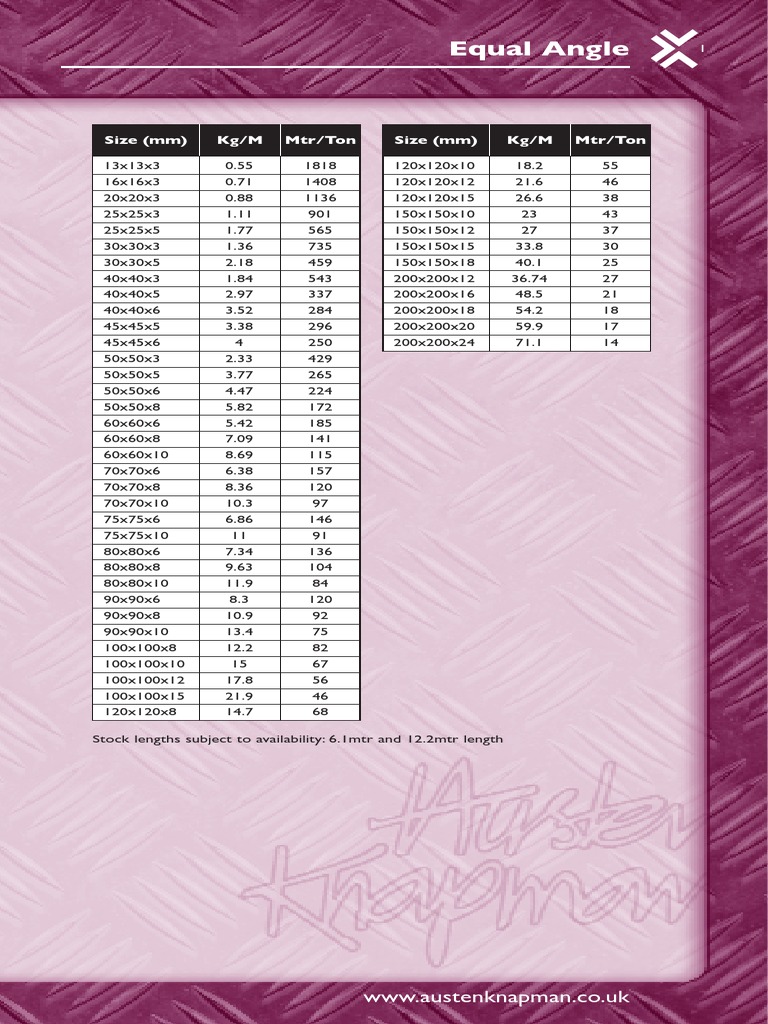 Equal Angle

1

| Size (mm) | Kg/M | Mtr/Ton |
|---|---|---|
| 13x13x3 | 0.55 | 1818 |
| 16x16x3 | 0.71 | 1408 |
| 20x20x3 | 0.88 | 1136 |
| 25x25x3 | 1.11 | 901 |
| 25x25x5 | 1.77 | 565 |
| 30x30x3 | 1.36 | 735 |
| 30x30x5 | 2.18 | 459 |
| 40x40x3 | 1.84 | 543 |
| 40x40x5 | 2.97 | 337 |
| 40x40x6 | 3.52 | 284 |
| 45x45x5 | 3.38 | 296 |
| 45x45x6 | 4 | 250 |
| 50x50x3 | 2.33 | 429 |
| 50x50x5 | 3.77 | 265 |
| 50x50x6 | 4.47 | 224 |
| 50x50x8 | 5.82 | 172 |
| 60x60x6 | 5.42 | 185 |
| 60x60x8 | 7.09 | 141 |
| 60x60x10 | 8.69 | 115 |
| 70x70x6 | 6.38 | 157 |
| 70x70x8 | 8.36 | 120 |
| 70x70x10 | 10.3 | 97 |
| 75x75x6 | 6.86 | 146 |
| 75x75x10 | 11 | 91 |
| 80x80x6 | 7.34 | 136 |
| 80x80x8 | 9.63 | 104 |
| 80x80x10 | 11.9 | 84 |
| 90x90x6 | 8.3 | 120 |
| 90x90x8 | 10.9 | 92 |
| 90x90x10 | 13.4 | 75 |
| 100x100x8 | 12.2 | 82 |
| 100x100x10 | 15 | 67 |
| 100x100x12 | 17.8 | 56 |
| 100x100x15 | 21.9 | 46 |
| 120x120x8 | 14.7 | 68 |

| Size (mm) | Kg/M | Mtr/Ton |
|---|---|---|
| 120x120x10 | 18.2 | 55 |
| 120x120x12 | 21.6 | 46 |
| 120x120x15 | 26.6 | 38 |
| 150x150x10 | 23 | 43 |
| 150x150x12 | 27 | 37 |
| 150x150x15 | 33.8 | 30 |
| 150x150x18 | 40.1 | 25 |
| 200x200x12 | 36.74 | 27 |
| 200x200x16 | 48.5 | 21 |
| 200x200x18 | 54.2 | 18 |
| 200x200x20 | 59.9 | 17 |
| 200x200x24 | 71.1 | 14 |

Stock lengths subject to availability: 6.1mtr and 12.2mtr length

Austen Knapman

www.austenknapman.co.uk